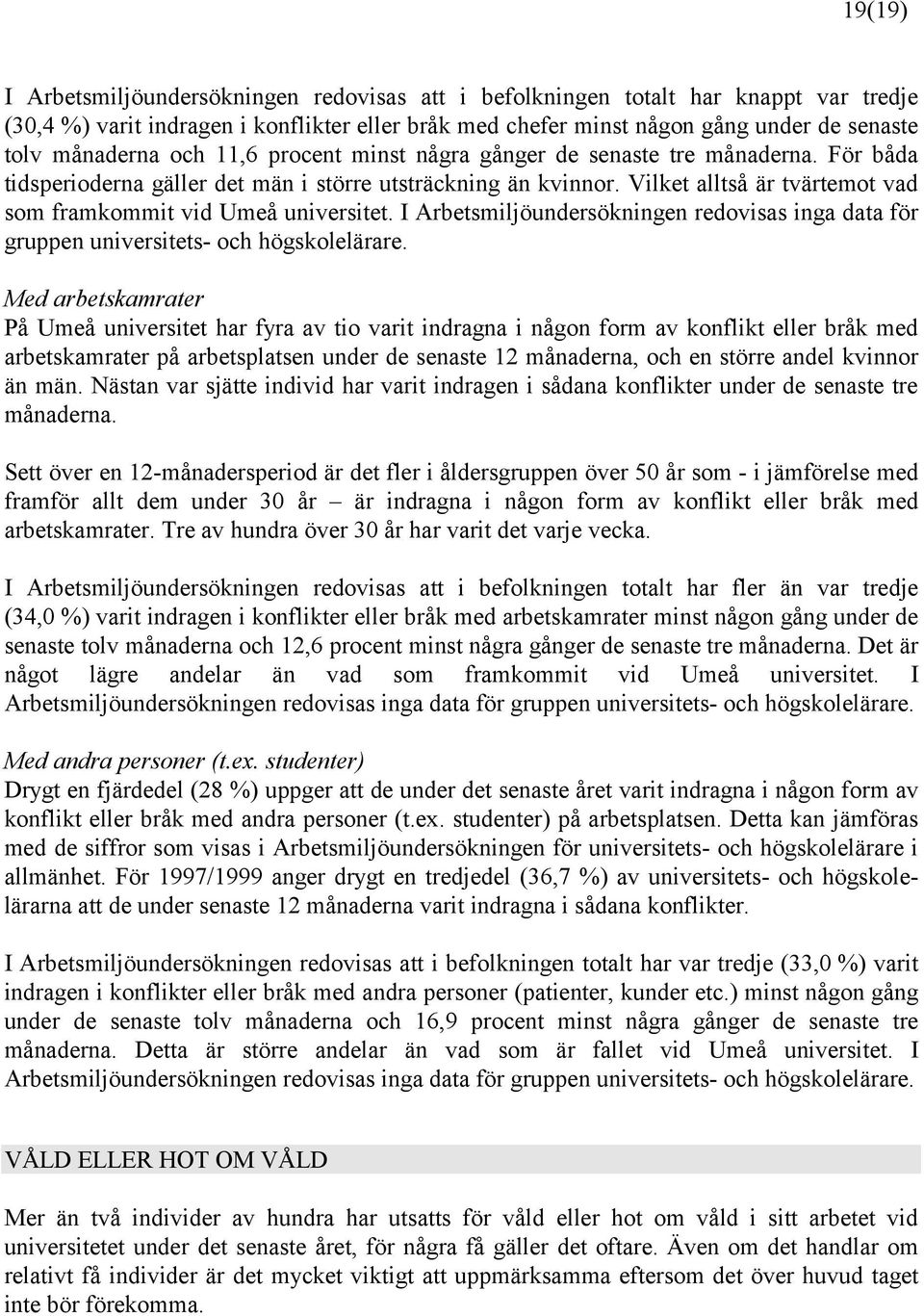 19(19)

I Arbetsmiljöundersökningen redovisas att i befolkningen totalt har knappt var tredje (30,4 %) varit indragen i konflikter eller bråk med chefer minst någon gång under de senaste tolv månaderna och 11,6 procent minst några gånger de senaste tre månaderna. För båda tidsperioderna gäller det män i större utsträckning än kvinnor. Vilket alltså är tvärtemot vad som framkommit vid Umeå universitet. I Arbetsmiljöundersökningen redovisas inga data för gruppen universitets- och högskolelärare.

Med arbetskamrater
På Umeå universitet har fyra av tio varit indragna i någon form av konflikt eller bråk med arbetskamrater på arbetsplatsen under de senaste 12 månaderna, och en större andel kvinnor än män. Nästan var sjätte individ har varit indragen i sådana konflikter under de senaste tre månaderna.

Sett över en 12-månadersperiod är det fler i åldersgruppen över 50 år som - i jämförelse med framför allt dem under 30 år – är indragna i någon form av konflikt eller bråk med arbetskamrater. Tre av hundra över 30 år har varit det varje vecka.

I Arbetsmiljöundersökningen redovisas att i befolkningen totalt har fler än var tredje (34,0 %) varit indragen i konflikter eller bråk med arbetskamrater minst någon gång under de senaste tolv månaderna och 12,6 procent minst några gånger de senaste tre månaderna. Det är något lägre andelar än vad som framkommit vid Umeå universitet. I Arbetsmiljöundersökningen redovisas inga data för gruppen universitets- och högskolelärare.

Med andra personer (t.ex. studenter)
Drygt en fjärdedel (28 %) uppger att de under det senaste året varit indragna i någon form av konflikt eller bråk med andra personer (t.ex. studenter) på arbetsplatsen. Detta kan jämföras med de siffror som visas i Arbetsmiljöundersökningen för universitets- och högskolelärare i allmänhet. För 1997/1999 anger drygt en tredjedel (36,7 %) av universitets- och högskolelärarna att de under senaste 12 månaderna varit indragna i sådana konflikter.

I Arbetsmiljöundersökningen redovisas att i befolkningen totalt har var tredje (33,0 %) varit indragen i konflikter eller bråk med andra personer (patienter, kunder etc.) minst någon gång under de senaste tolv månaderna och 16,9 procent minst några gånger de senaste tre månaderna. Detta är större andelar än vad som är fallet vid Umeå universitet. I Arbetsmiljöundersökningen redovisas inga data för gruppen universitets- och högskolelärare.

VÅLD ELLER HOT OM VÅLD

Mer än två individer av hundra har utsatts för våld eller hot om våld i sitt arbetet vid universitetet under det senaste året, för några få gäller det oftare. Även om det handlar om relativt få individer är det mycket viktigt att uppmärksamma eftersom det över huvud taget inte bör förekomma.